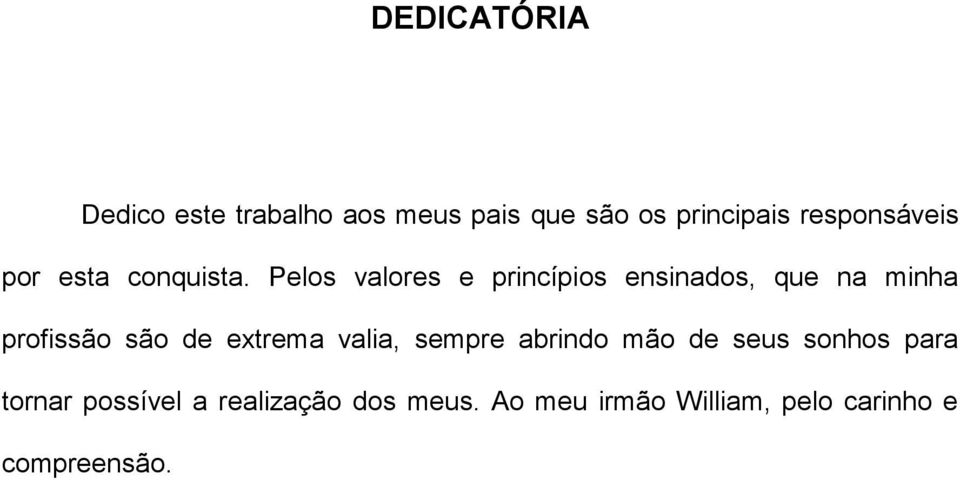 DEDICATÓRIA

Dedico este trabalho aos meus pais que são os principais responsáveis por esta conquista. Pelos valores e princípios ensinados, que na minha profissão são de extrema valia, sempre abrindo mão de seus sonhos para tornar possível a realização dos meus. Ao meu irmão William, pelo carinho e compreensão.